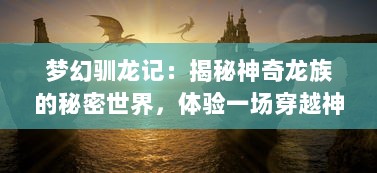 梦幻驯龙记：揭秘神奇龙族的秘密世界，体验一场穿越神